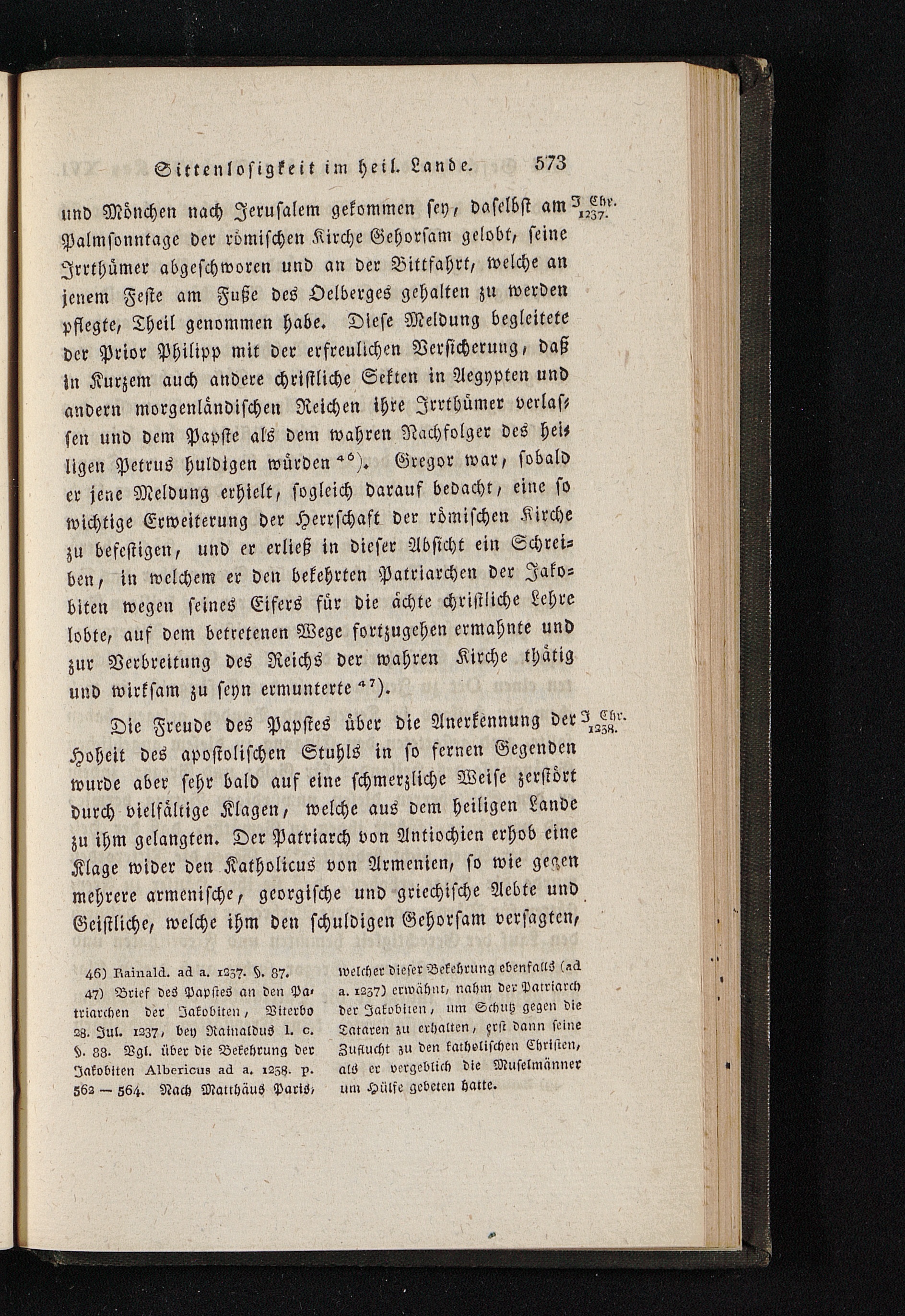 Sittenlosigkeit im heil. Lande. 573

und Mönchen nach Jerusalem gekommen sey, daselbst am Palmsonntage der römischen Kirche Gehorsam gelobt, seine Irrthümer abgeschworen und an der Bittfahrt, welche an jenem Feste am Fuße des Oelberges gehalten zu werden pflegte, Theil genommen habe. Diese Meldung begleitete der Prior Philipp mit der erfreulichen Versicherung, daß in Kurzem auch andere christliche Sekten in Aegypten und andern morgenländischen Reichen ihre Irrthümer verlassen und dem Papste als dem wahren Nachfolger des heiligen Petrus huldigen würden $^{46}$). Gregor war, sobald er jene Meldung erhielt, sogleich darauf bedacht, eine so wichtige Erweiterung der Herrschaft der römischen Kirche zu befestigen, und er erließ in dieser Absicht ein Schreiben, in welchem er den bekehrten Patriarchen der Jakobiten wegen seines Eifers für die ächte christliche Lehre lobte, auf dem betretenen Wege fortzugehen ermahnte und zur Verbreitung des Reichs der wahren Kirche thätig und wirksam zu seyn ermunterte $^{47}$).

J. Chr. 1237.

Die Freude des Papstes über die Anerkennung der Hoheit des apostolischen Stuhls in so fernen Gegenden wurde aber sehr bald auf eine schmerzliche Weise zerstört durch vielfältige Klagen, welche aus dem heiligen Lande zu ihm gelangten. Der Patriarch von Antiochien erhob eine Klage wider den Katholicus von Armenien, so wie gegen mehrere armenische, georgische und griechische Aebte und Geistliche, welche ihm den schuldigen Gehorsam versagten,

J. Chr. 1238.

46) Rainald. ad a. 1237. §. 87.

47) Brief des Papstes an den Patriarchen der Jakobiten, Viterbo 28. Jul. 1237, bey Rainaldus l. c. §. 88. Vgl. über die Bekehrung der Jakobiten Albericus ad a. 1238. p. 562 — 564. Nach Matthäus Paris, welcher dieser Bekehrung ebenfalls (ad a. 1237) erwähnt, nahm der Patriarch der Jakobiten, um Schutz gegen die Tataren zu erhalten, erst dann seine Zuflucht zu den katholischen Christen, als er vergeblich die Muselmänner um Hülfe gebeten hatte.